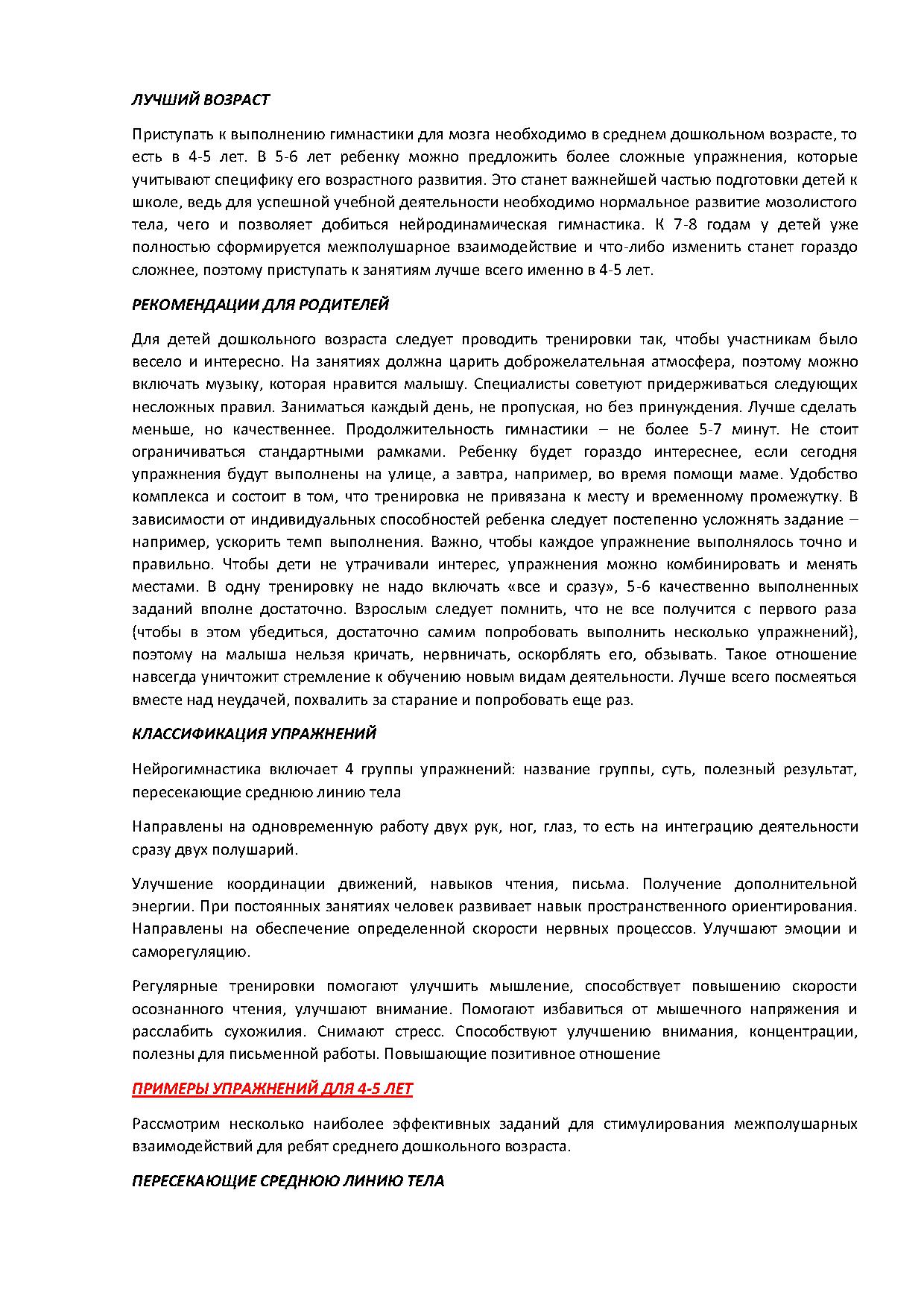 ЛУЧШИЙ ВОЗРАСТ

Приступать к выполнению гимнастики для мозга необходимо в среднем дошкольном возрасте, то есть в 4-5 лет. В 5-6 лет ребенку можно предложить более сложные упражнения, которые учитывают специфику его возрастного развития. Это станет важнейшей частью подготовки детей к школе, ведь для успешной учебной деятельности необходимо нормальное развитие мозолистого тела, чего и позволяет добиться нейродинамическая гимнастика. К 7-8 годам у детей уже полностью сформируется межполушарное взаимодействие и что-либо изменить станет гораздо сложнее, поэтому приступать к занятиям лучше всего именно в 4-5 лет.

РЕКОМЕНДАЦИИ ДЛЯ РОДИТЕЛЕЙ

Для детей дошкольного возраста следует проводить тренировки так, чтобы участникам было весело и интересно. На занятиях должна царить доброжелательная атмосфера, поэтому можно включать музыку, которая нравится малышу. Специалисты советуют придерживаться следующих несложных правил. Заниматься каждый день, не пропуская, но без принуждения. Лучше сделать меньше, но качественнее. Продолжительность гимнастики – не более 5-7 минут. Не стоит ограничиваться стандартными рамками. Ребенку будет гораздо интереснее, если сегодня упражнения будут выполнены на улице, а завтра, например, во время помощи маме. Удобство комплекса и состоит в том, что тренировка не привязана к месту и временному промежутку. В зависимости от индивидуальных способностей ребенка следует постепенно усложнять задание – например, ускорить темп выполнения. Важно, чтобы каждое упражнение выполнялось точно и правильно. Чтобы дети не утрачивали интерес, упражнения можно комбинировать и менять местами. В одну тренировку не надо включать «все и сразу», 5-6 качественно выполненных заданий вполне достаточно. Взрослым следует помнить, что не все получится с первого раза (чтобы в этом убедиться, достаточно самим попробовать выполнить несколько упражнений), поэтому на малыша нельзя кричать, нервничать, оскорблять его, обзывать. Такое отношение навсегда уничтожит стремление к обучению новым видам деятельности. Лучше всего посмеяться вместе над неудачей, похвалить за старание и попробовать еще раз.

КЛАССИФИКАЦИЯ УПРАЖНЕНИЙ

Нейрогимнастика включает 4 группы упражнений: название группы, суть, полезный результат, пересекающие среднюю линию тела

Направлены на одновременную работу двух рук, ног, глаз, то есть на интеграцию деятельности сразу двух полушарий.

Улучшение координации движений, навыков чтения, письма. Получение дополнительной энергии. При постоянных занятиях человек развивает навык пространственного ориентирования. Направлены на обеспечение определенной скорости нервных процессов. Улучшают эмоции и саморегуляцию.

Регулярные тренировки помогают улучшить мышление, способствует повышению скорости осознанного чтения, улучшают внимание. Помогают избавиться от мышечного напряжения и расслабить сухожилия. Снимают стресс. Способствуют улучшению внимания, концентрации, полезны для письменной работы. Повышающие позитивное отношение

ПРИМЕРЫ УПРАЖНЕНИЙ ДЛЯ 4-5 ЛЕТ

Рассмотрим несколько наиболее эффективных заданий для стимулирования межполушарных взаимодействий для ребят среднего дошкольного возраста.

ПЕРЕСЕКАЮЩИЕ СРЕДНЮЮ ЛИНИЮ ТЕЛА